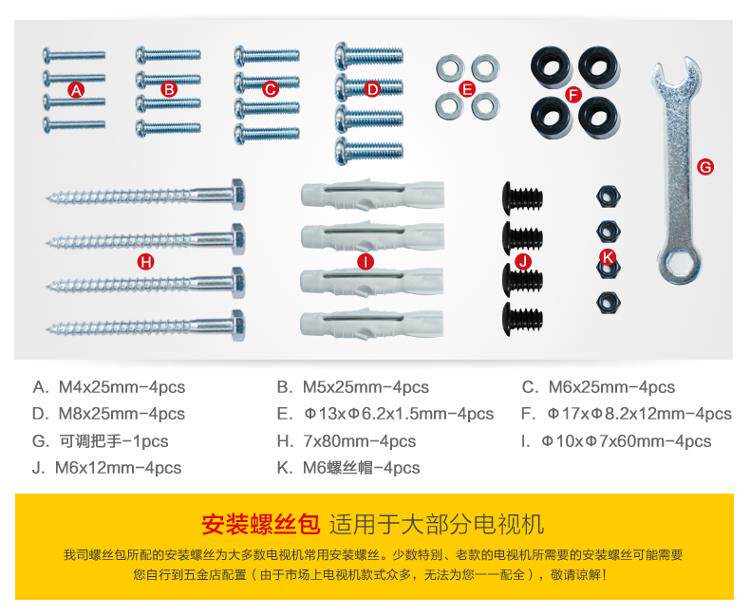 A B C D E F G

H I J K

A. M4x25mm-4pcs
B. M5x25mm-4pcs
C. M6x25mm-4pcs
D. M8x25mm-4pcs
E. Φ13xΦ6.2x1.5mm-4pcs
F. Φ17xΦ8.2x12mm-4pcs
G. 可调把手-1pcs
H. 7x80mm-4pcs
I. Φ10xΦ7x60mm-4pcs
J. M6x12mm-4pcs
K. M6螺丝帽-4pcs

安装螺丝包 适用于大部分电视机

我司螺丝包所配的安装螺丝为大多数电视机常用安装螺丝。少数特别、老款的电视机所需要的安装螺丝可能需要您自行到五金店配置（由于市场上电视机款式众多，无法为您一一配全），敬请谅解！